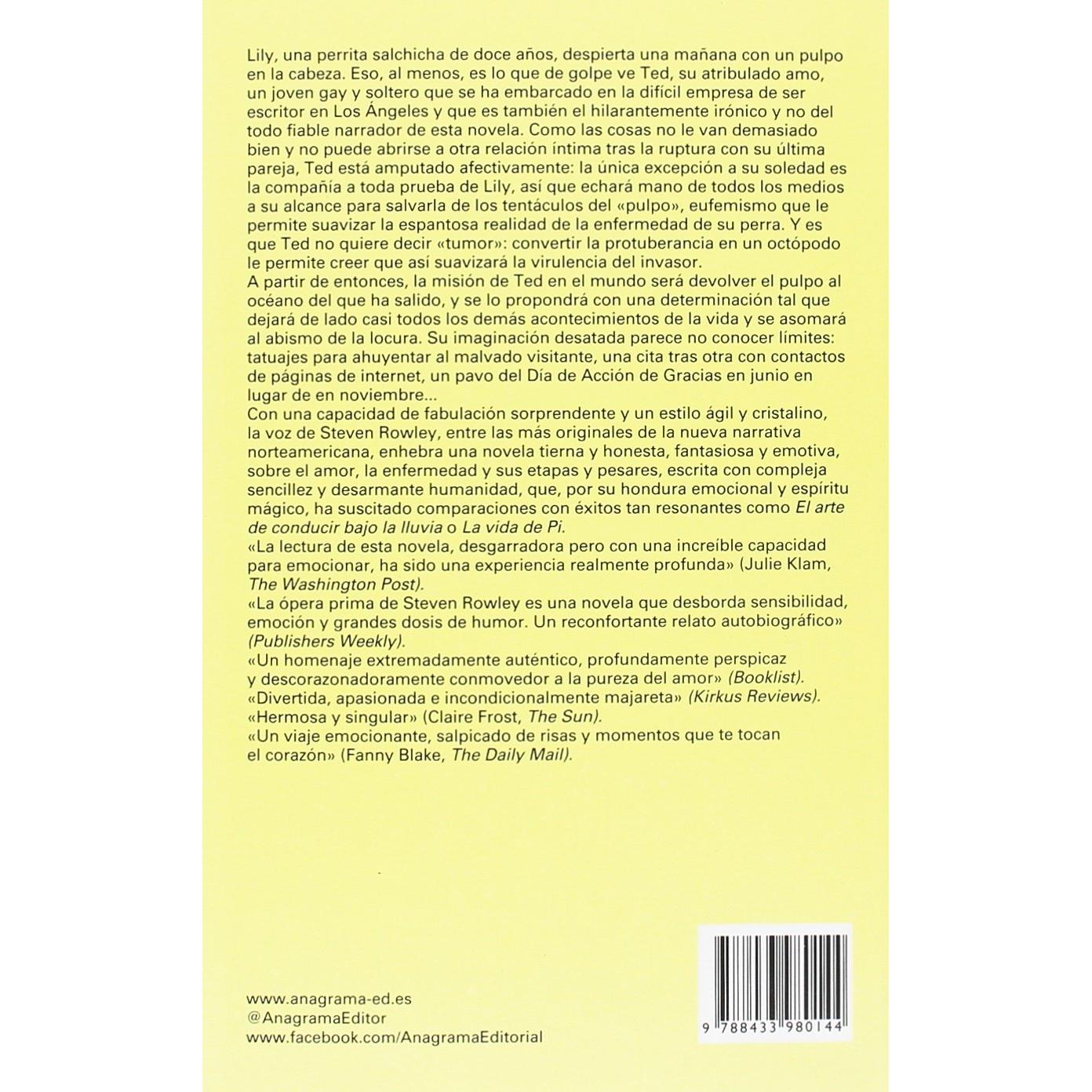 Lily, una perrita salchicha de doce años, despierta una mañana con un pulpo en la cabeza. Eso, al menos, es lo que de golpe ve Ted, su atribulado amo, un joven gay y soltero que se ha embarcado en la difícil empresa de ser escritor en Los Ángeles y que es también el hilarantemente irónico y no del todo fiable narrador de esta novela. Como las cosas no le van demasiado bien y no puede abrirse a otra relación íntima tras la ruptura con su última pareja, Ted está amputado afectivamente: la única excepción a su soledad es la compañía a toda prueba de Lily, así que echará mano de todos los medios a su alcance para salvarla de los tentáculos del «pulpo», eufemismo que le permite suavizar la espantosa realidad de la enfermedad de su perra. Y es que Ted no quiere decir «tumor»: convertir la protuberancia en un octópodo le permite creer que así suavizará la virulencia del invasor.
A partir de entonces, la misión de Ted en el mundo será devolver el pulpo al océano del que ha salido, y se lo propondrá con una determinación tal que dejará de lado casi todos los demás acontecimientos de la vida y se asomará al abismo de la locura. Su imaginación desatada parece no conocer límites: tatuajes para ahuyentar al malvado visitante, una cita tras otra con contactos de páginas de internet, un pavo del Día de Acción de Gracias en junio en lugar de en noviembre...
Con una capacidad de fabulación sorprendente y un estilo ágil y cristalino, la voz de Steven Rowley, entre las más originales de la nueva narrativa norteamericana, enhebra una novela tierna y honesta, fantasiosa y emotiva, sobre el amor, la enfermedad y sus etapas y pesares, escrita con compleja sencillez y desarmante humanidad, que, por su hondura emocional y espíritu mágico, ha suscitado comparaciones con éxitos tan resonantes como El arte de conducir bajo la lluvia o La vida de Pi.
«La lectura de esta novela, desgarradora pero con una increíble capacidad para emocionar, ha sido una experiencia realmente profunda» (Julie Klam, The Washington Post).
«La ópera prima de Steven Rowley es una novela que desborda sensibilidad, emoción y grandes dosis de humor. Un reconfortante relato autobiográfico» (Publishers Weekly).
«Un homenaje extremadamente auténtico, profundamente perspicaz y descorazonadoramente conmovedor a la pureza del amor» (Booklist).
«Divertida, apasionada e incondicionalmente majareta» (Kirkus Reviews).
«Hermosa y singular» (Claire Frost, The Sun).
«Un viaje emocionante, salpicado de risas y momentos que te tocan el corazón» (Fanny Blake, The Daily Mail).

www.anagrama-ed.es
@AnagramaEditor
www.facebook.com/AnagramaEditorial

9 788433 980144